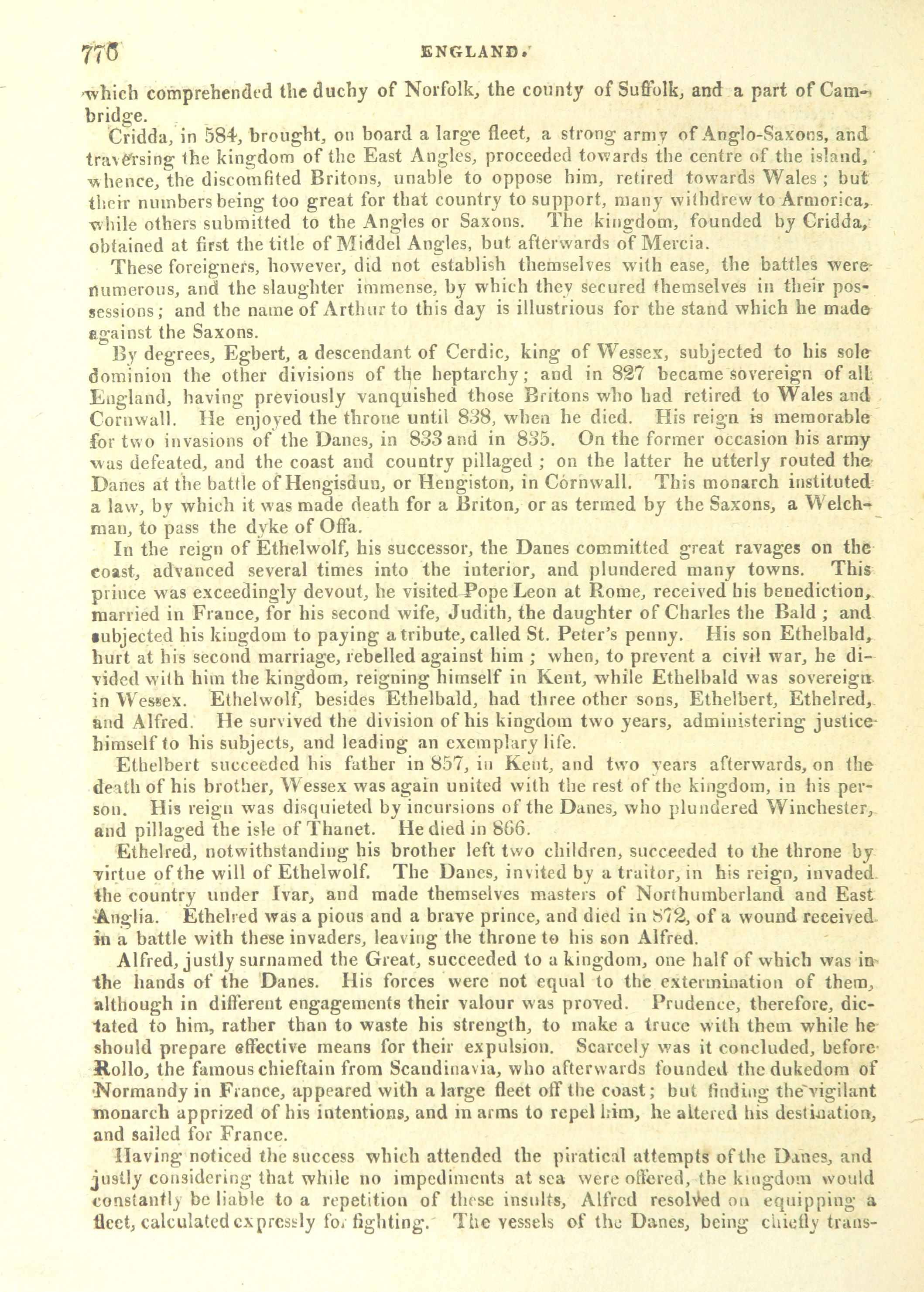 776 ENGLAND.

which comprehended the duchy of Norfolk, the county of Suffolk, and a part of Cambridge.

Cridda, in 584, brought, on board a large fleet, a strong army of Anglo-Saxons, and traversing the kingdom of the East Angles, proceeded towards the centre of the island, whence, the discomfited Britons, unable to oppose him, retired towards Wales; but their numbers being too great for that country to support, many withdrew to Armorica, while others submitted to the Angles or Saxons. The kingdom, founded by Cridda, obtained at first the title of Middel Angles, but afterwards of Mercia.

These foreigners, however, did not establish themselves with ease, the battles were numerous, and the slaughter immense, by which they secured themselves in their possessions; and the name of Arthur to this day is illustrious for the stand which he made against the Saxons.

By degrees, Egbert, a descendant of Cerdic, king of Wessex, subjected to his sole dominion the other divisions of the heptarchy; and in 827 became sovereign of all England, having previously vanquished those Britons who had retired to Wales and Cornwall. He enjoyed the throne until 838, when he died. His reign is memorable for two invasions of the Danes, in 833 and in 835. On the former occasion his army was defeated, and the coast and country pillaged; on the latter he utterly routed the Danes at the battle of Hengisdun, or Hengiston, in Cornwall. This monarch instituted a law, by which it was made death for a Briton, or as termed by the Saxons, a Welchman, to pass the dyke of Offa.

In the reign of Ethelwolf, his successor, the Danes committed great ravages on the coast, advanced several times into the interior, and plundered many towns. This prince was exceedingly devout, he visited Pope Leon at Rome, received his benediction, married in France, for his second wife, Judith, the daughter of Charles the Bald; and subjected his kingdom to paying a tribute, called St. Peter's penny. His son Ethelbald, hurt at his second marriage, rebelled against him; when, to prevent a civil war, he divided with him the kingdom, reigning himself in Kent, while Ethelbald was sovereign in Wessex. Ethelwolf, besides Ethelbald, had three other sons, Ethelbert, Ethelred, and Alfred. He survived the division of his kingdom two years, administering justice himself to his subjects, and leading an exemplary life.

Ethelbert succeeded his father in 857, in Kent, and two years afterwards, on the death of his brother, Wessex was again united with the rest of the kingdom, in his person. His reign was disquieted by incursions of the Danes, who plundered Winchester, and pillaged the isle of Thanet. He died in 866.

Ethelred, notwithstanding his brother left two children, succeeded to the throne by virtue of the will of Ethelwolf. The Danes, invited by a traitor, in his reign, invaded the country under Ivar, and made themselves masters of Northumberland and East Anglia. Ethelred was a pious and a brave prince, and died in 872, of a wound received in a battle with these invaders, leaving the throne to his son Alfred.

Alfred, justly surnamed the Great, succeeded to a kingdom, one half of which was in the hands of the Danes. His forces were not equal to the extermination of them, although in different engagements their valour was proved. Prudence, therefore, dictated to him, rather than to waste his strength, to make a truce with them while he should prepare effective means for their expulsion. Scarcely was it concluded, before Rollo, the famous chieftain from Scandinavia, who afterwards founded the dukedom of Normandy in France, appeared with a large fleet off the coast; but finding the vigilant monarch apprized of his intentions, and in arms to repel him, he altered his destination, and sailed for France.

Having noticed the success which attended the piratical attempts of the Danes, and justly considering that while no impediments at sea were offered, the kingdom would constantly be liable to a repetition of these insults, Alfred resolved on equipping a fleet, calculated expressly for fighting. The vessels of the Danes, being chiefly trans-